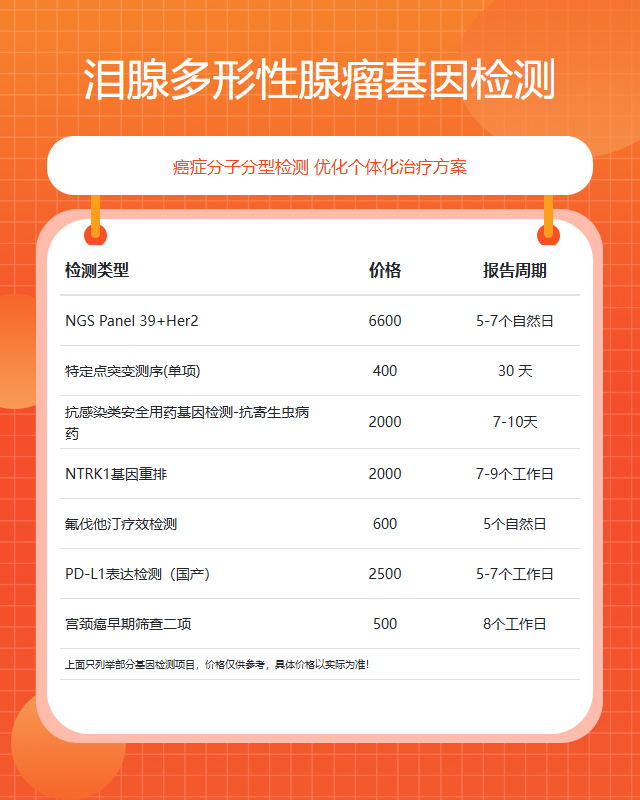 泪腺多形性腺瘤基因检测

癌症分子分型检测 优化个体化治疗方案

| 检测类型 | 价格 | 报告周期 |
|---|---|---|
| NGS Panel 39+Her2 | 6600 | 5-7个自然日 |
| 特定点突变测序(单项) | 400 | 30 天 |
| 抗感染类安全用药基因检测-抗寄生虫病药 | 2000 | 7-10天 |
| NTRK1基因重排 | 2000 | 7-9个工作日 |
| 氟伐他汀疗效检测 | 600 | 5个自然日 |
| PD-L1表达检测（国产） | 2500 | 5-7个工作日 |
| 宫颈癌早期筛查二项 | 500 | 8个工作日 |

上面只列举部分基因检测项目，价格仅供参考，具体价格以实际为准!